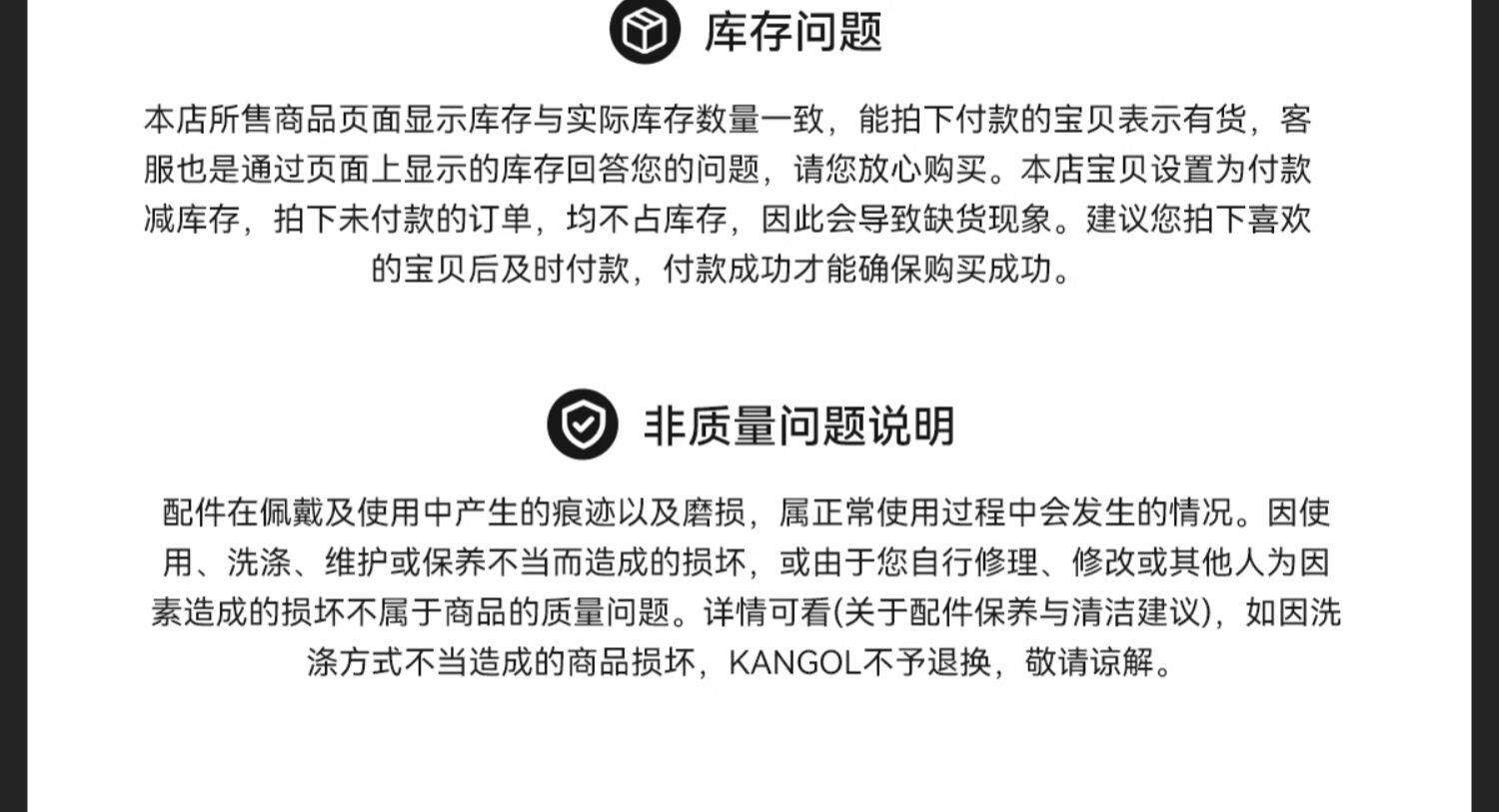 库存问题

本店所售商品页面显示库存与实际库存数量一致，能拍下付款的宝贝表示有货，客服也是通过页面上显示的库存回答您的问题，请您放心购买。本店宝贝设置为付款减库存，拍下未付款的订单，均不占库存，因此会导致缺货现象。建议您拍下喜欢的宝贝后及时付款，付款成功才能确保购买成功。

非质量问题说明

配件在佩戴及使用中产生的痕迹以及磨损，属正常使用过程中会发生的情况。因使用、洗涤、维护或保养不当而造成的损坏，或由于您自行修理、修改或其他人为因素造成的损坏不属于商品的质量问题。详情可看(关于配件保养与清洁建议)，如因洗涤方式不当造成的商品损坏，KANGOL不予退换，敬请谅解。